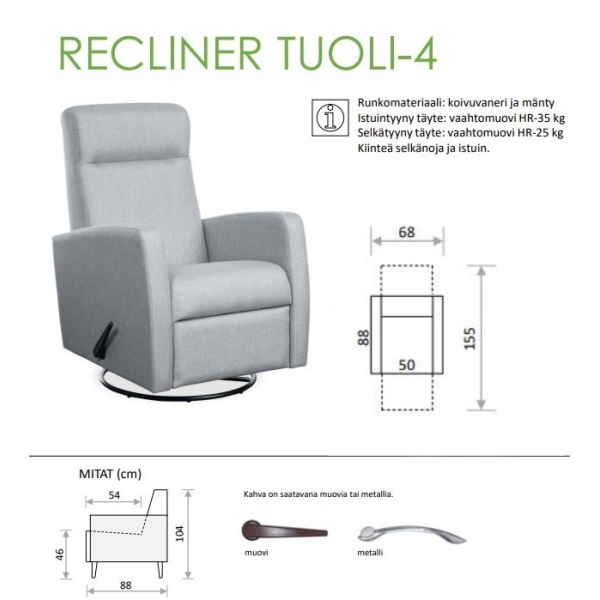 RECLINER TUOLI-4

Runkomateriaali: koivuvaneri ja mänty
Istuintyyny täyte: vaahtomuovi HR-35 kg
Selkätyyny täyte: vaahtomuovi HR-25 kg
Kiinteä selkänoja ja istuin.

68
88
50
155

MITAT (cm)

54
46
104
88

Kahva on saatavana muovia tai metallia.

muovi
metalli